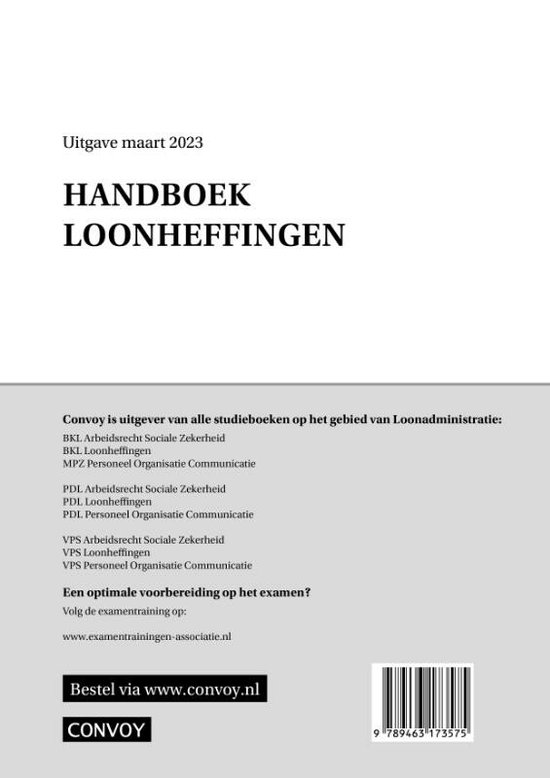 Uitgave maart 2023

HANDBOEK LOONHEFFINGEN

Convoy is uitgever van alle studieboeken op het gebied van Loonadministratie:
BKL Arbeidsrecht Sociale Zekerheid
BKL Loonheffingen
MPZ Personeel Organisatie Communicatie

PDL Arbeidsrecht Sociale Zekerheid
PDL Loonheffingen
PDL Personeel Organisatie Communicatie

VPS Arbeidsrecht Sociale Zekerheid
VPS Loonheffingen
VPS Personeel Organisatie Communicatie

Een optimale voorbereiding op het examen?
Volg de examentraining op:

www.examentrainingen-associatie.nl

Bestel via www.convoy.nl

CONVOY

9 789463 173575